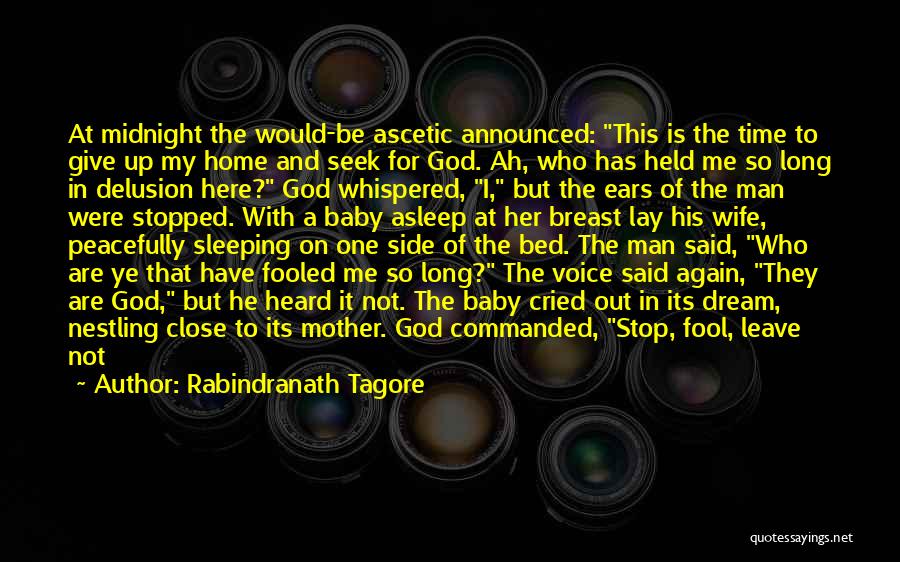 At midnight the would-be ascetic announced: "This is the time to give up my home and seek for God. Ah, who has held me so long in delusion here?" God whispered, "I," but the ears of the man were stopped. With a baby asleep at her breast lay his wife, peacefully sleeping on one side of the bed. The man said, "Who are ye that have fooled me so long?" The voice said again, "They are God," but he heard it not. The baby cried out in its dream, nestling close to its mother. God commanded, "Stop, fool, leave not

~ Author: Rabindranath Tagore

quotessayings.net